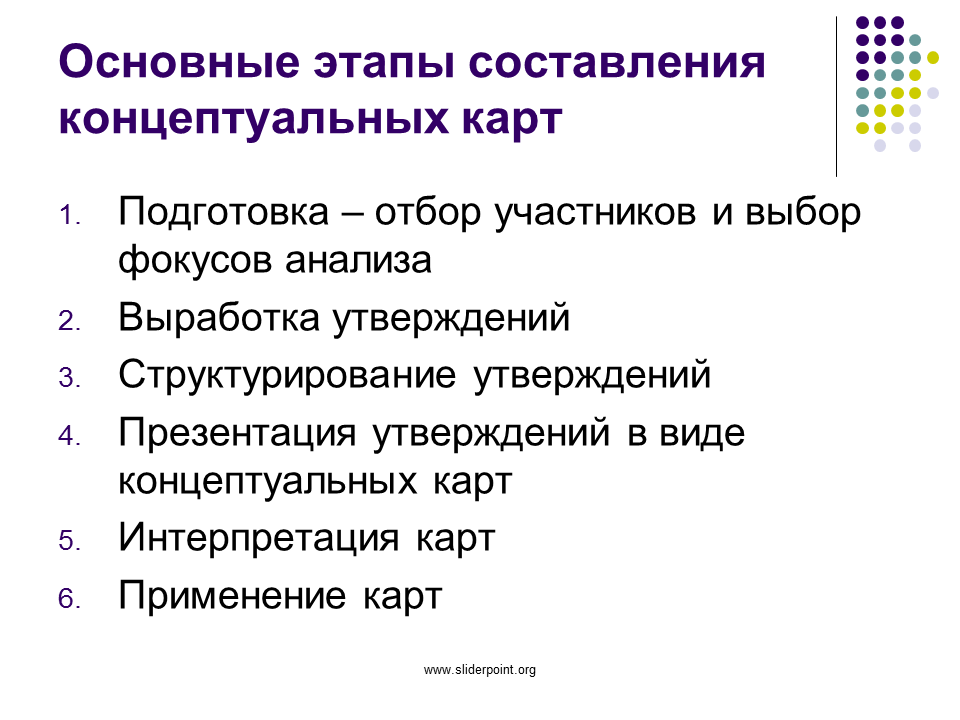 Основные этапы составления концептуальных карт

1. Подготовка – отбор участников и выбор фокусов анализа
2. Выработка утверждений
3. Структурирование утверждений
4. Презентация утверждений в виде концептуальных карт
5. Интерпретация карт
6. Применение карт

www.sliderpoint.org